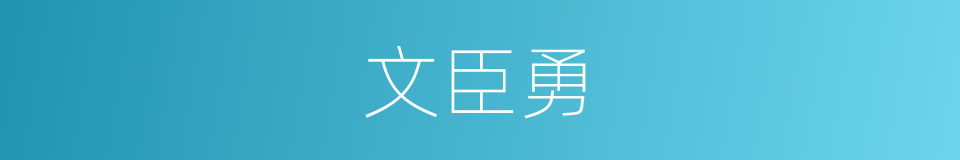 文臣勇